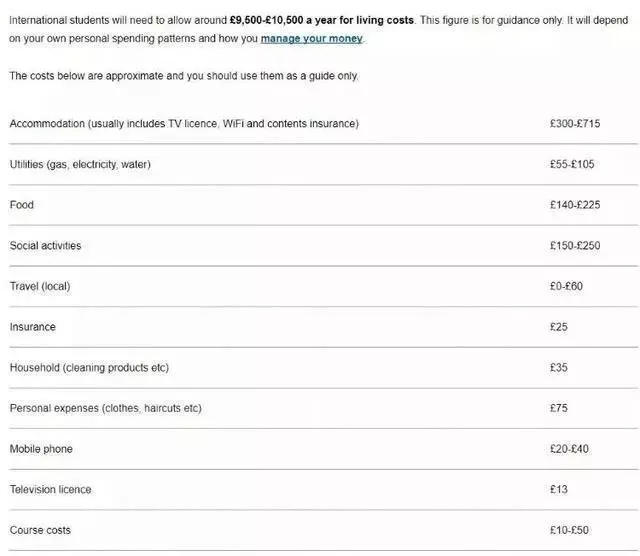 International students will need to allow around £9,500-£10,500 a year for living costs. This figure is for guidance only. It will depend on your own personal spending patterns and how you manage your money.

The costs below are approximate and you should use them as a guide only.

| | |
|---|---|
| Accommodation (usually includes TV licence, WiFi and contents insurance) | £300-£715 |
| Utilities (gas, electricity, water) | £55-£105 |
| Food | £140-£225 |
| Social activities | £150-£250 |
| Travel (local) | £0-£60 |
| Insurance | £25 |
| Household (cleaning products etc) | £35 |
| Personal expenses (clothes, haircuts etc) | £75 |
| Mobile phone | £20-£40 |
| Television licence | £13 |
| Course costs | £10-£50 |